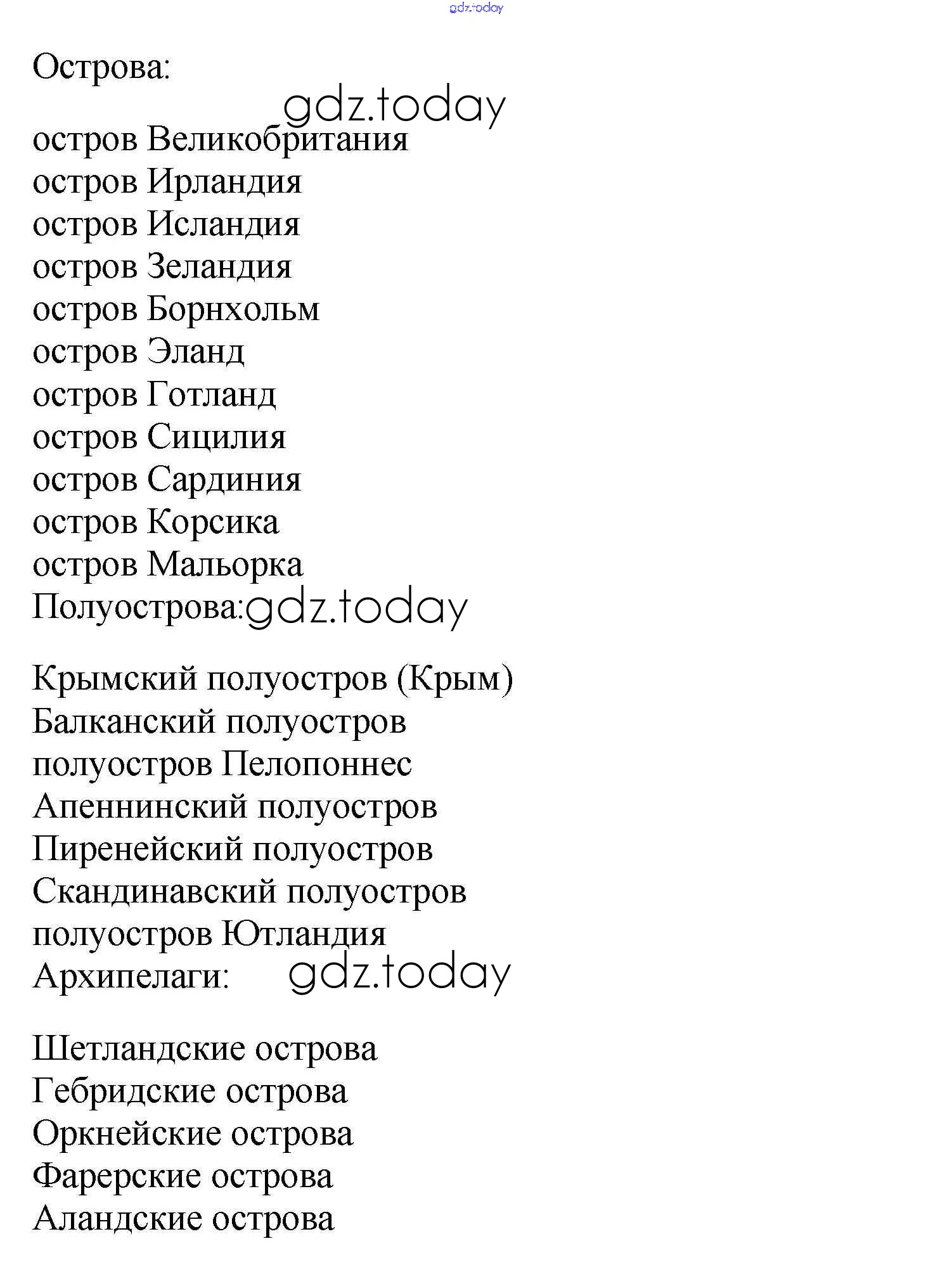 gdz.today

Острова:

gdz.today

остров Великобритания
остров Ирландия
остров Исландия
остров Зеландия
остров Борнхольм
остров Эланд
остров Готланд
остров Сицилия
остров Сардиния
остров Корсика
остров Мальорка
Полуострова: gdz.today

Крымский полуостров (Крым)
Балканский полуостров
полуостров Пелопоннес
Апеннинский полуостров
Пиренейский полуостров
Скандинавский полуостров
полуостров Ютландия
Архипелаги: gdz.today

Шетландские острова
Гебридские острова
Оркнейские острова
Фарерские острова
Аландские острова